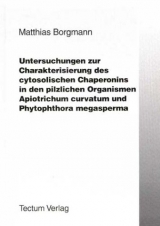 Matthias Borgmann

Untersuchungen zur Charakterisierung des cytosolischen Chaperonins in den pilzlichen Organismen Apiotrichum curvatum und Phytophthora megasperma

Tectum Verlag